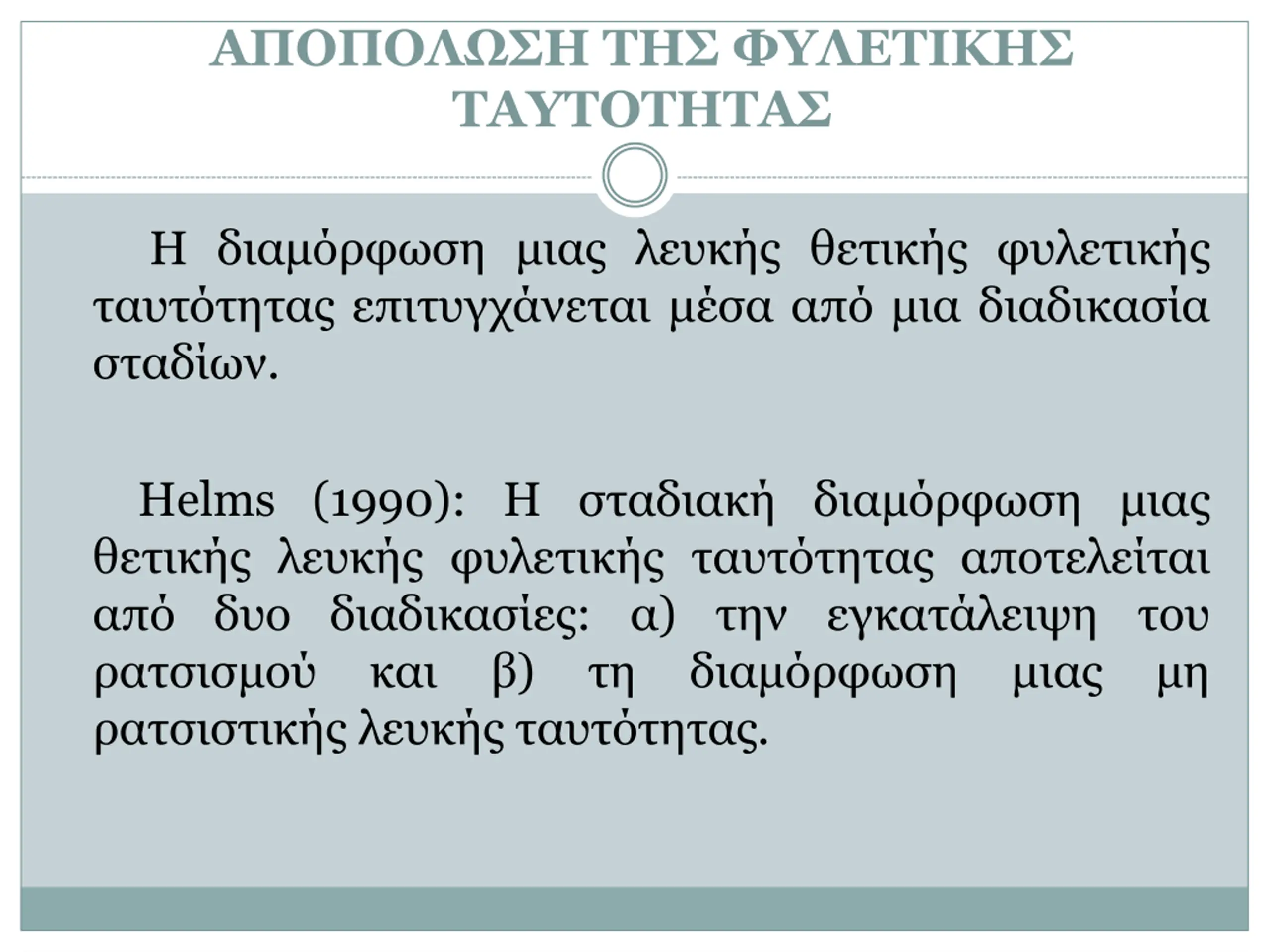 ΑΠΟΠΟΛΩΣΗ ΤΗΣ ΦΥΛΕΤΙΚΗΣ ΤΑΥΤΟΤΗΤΑΣ

Η διαμόρφωση μιας λευκής θετικής φυλετικής ταυτότητας επιτυγχάνεται μέσα από μια διαδικασία σταδίων.

Helms (1990): Η σταδιακή διαμόρφωση μιας θετικής λευκής φυλετικής ταυτότητας αποτελείται από δυο διαδικασίες: α) την εγκατάλειψη του ρατσισμού και β) τη διαμόρφωση μιας μη ρατσιστικής λευκής ταυτότητας.